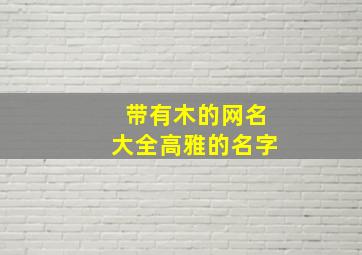 带有木的网名
大全高雅的名字